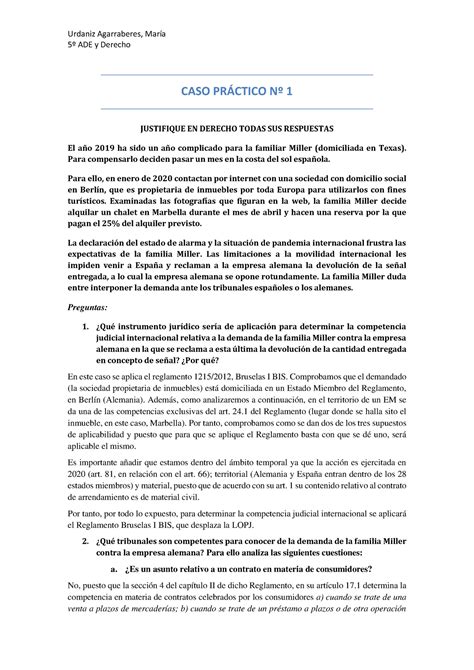 Urdaniz Agarraberes, María
5º ADE y Derecho

CASO PRÁCTICO Nº 1

JUSTIFIQUE EN DERECHO TODAS SUS RESPUESTAS

El año 2019 ha sido un año complicado para la familiar Miller (domiciliada en Texas). Para compensarlo deciden pasar un mes en la costa del sol española.

Para ello, en enero de 2020 contactan por internet con una sociedad con domicilio social en Berlín, que es propietaria de inmuebles por toda Europa para utilizarlos con fines turísticos. Examinadas las fotografías que figuran en la web, la familia Miller decide alquilar un chalet en Marbella durante el mes de abril y hacen una reserva por la que pagan el 25% del alquiler previsto.

La declaración del estado de alarma y la situación de pandemia internacional frustra las expectativas de la familia Miller. Las limitaciones a la movilidad internacional les impiden venir a España y reclaman a la empresa alemana la devolución de la señal entregada, a lo cual la empresa alemana se opone rotundamente. La familia Miller duda entre interponer la demanda ante los tribunales españoles o los alemanes.

Preguntas:

1. ¿Qué instrumento jurídico sería de aplicación para determinar la competencia judicial internacional relativa a la demanda de la familia Miller contra la empresa alemana en la que se reclama a esta última la devolución de la cantidad entregada en concepto de señal? ¿Por qué?

En este caso se aplica el reglamento 1215/2012, Bruselas I BIS. Comprobamos que el demandado (la sociedad propietaria de inmuebles) está domiciliada en un Estado Miembro del Reglamento, en Berlín (Alemania). Además, como analizaremos a continuación, en el territorio de un EM se da una de las competencias exclusivas del art. 24.1 del Reglamento (lugar donde se halla sito el inmueble, en este caso, Marbella). Por tanto, comprobamos como se dan dos de los tres supuestos de aplicabilidad y puesto que para que se aplique el Reglamento basta con que se dé uno, será aplicable el mismo.

Es importante añadir que estamos dentro del ámbito temporal ya que la acción es ejercitada en 2020 (art. 81, en relación con el art. 66); territorial (Alemania y España entran dentro de los 28 estados miembros) y material, puesto que de acuerdo con su art. 1 su contenido relativo al contrato de arrendamiento es de material civil.

Por tanto, por todo lo expuesto, para determinar la competencia judicial internacional se aplicará el Reglamento Bruselas I BIS, que desplaza la LOPJ.

2. ¿Qué tribunales son competentes para conocer de la demanda de la familia Miller contra la empresa alemana? Para ello analiza las siguientes cuestiones:

a. ¿Es un asunto relativo a un contrato en materia de consumidores?

No, puesto que la sección 4 del capítulo II de dicho Reglamento, en su artículo 17.1 determina la competencia en materia de contratos celebrados por los consumidores a) cuando se trate de una venta a plazos de mercaderías; b) cuando se trate de un préstamo a plazos o de otra operación